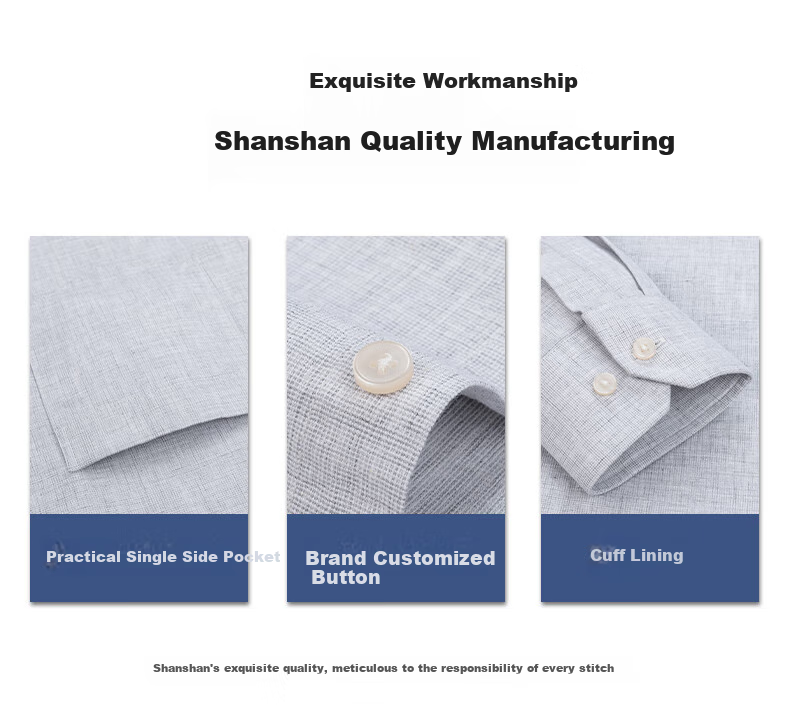 Exquisite Workmanship

Shanshan Quality Manufacturing

Practical Single Side Pocket

Brand Customized Button

Cuff Lining

Shanshan's exquisite quality, meticulous to the responsibility of every stitch